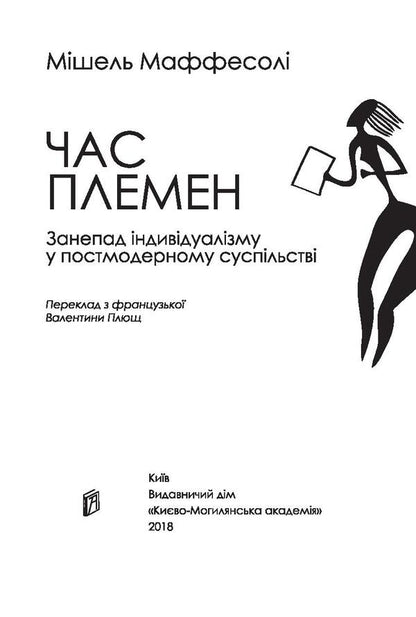 Мішель Маффесолі

ЧАС ПЛЕМЕН

Занепад індивідуалізму у постмодерному суспільстві

Переклад з французької Валентини Плющ

Київ
Видавничий дім
«Києво-Могилянська академія»
2018